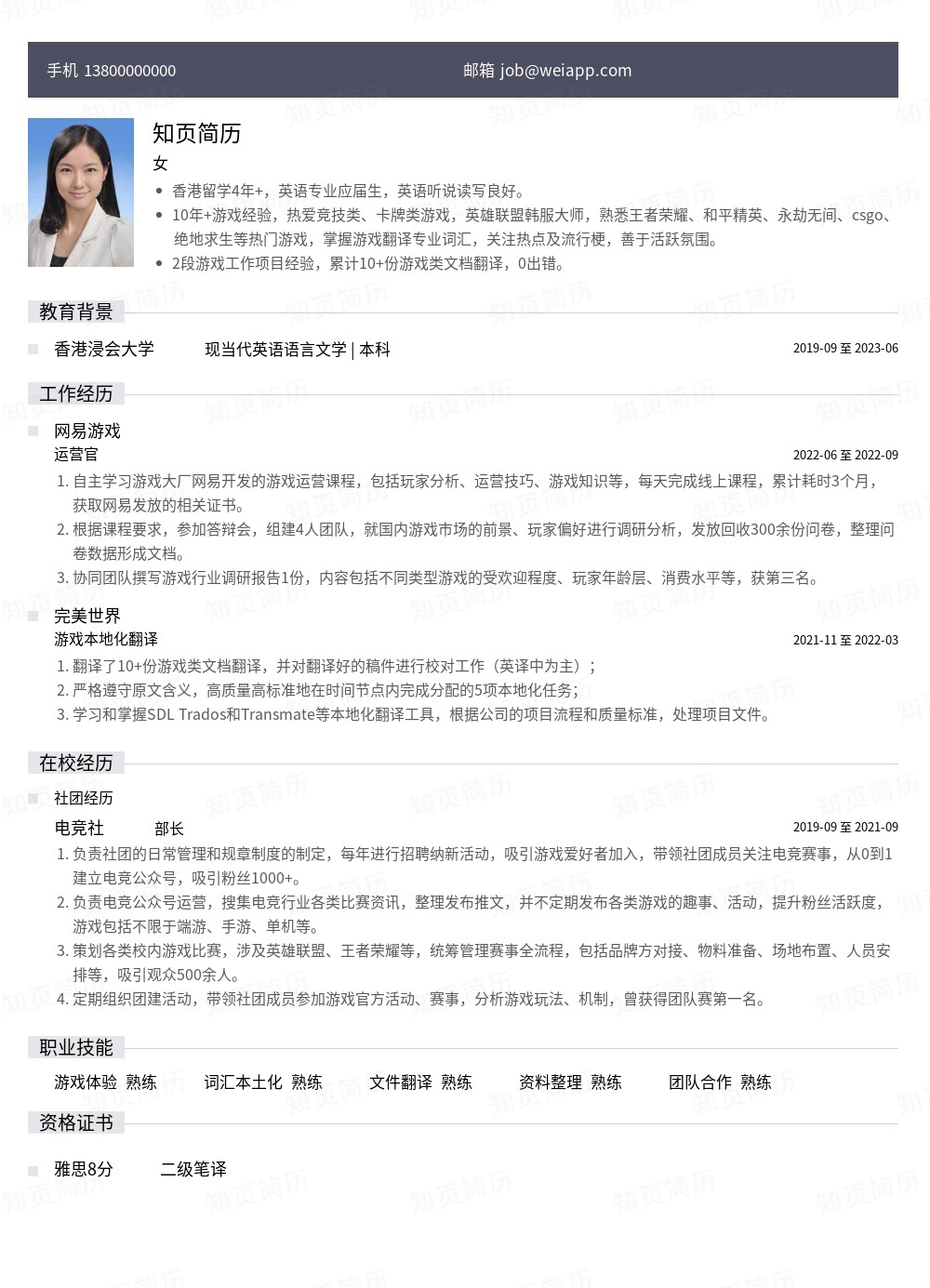 手机 13800000000

邮箱 job@weiapp.com

知页简历

女

- 香港留学4年+，英语专业应届生，英语听说读写良好。
- 10年+游戏经验，热爱竞技类、卡牌类游戏，英雄联盟韩服大师，熟悉王者荣耀、和平精英、永劫无间、csgo、绝地求生等热门游戏，掌握游戏翻译专业词汇，关注热点及流行梗，善于活跃氛围。
- 2段游戏工作项目经验，累计10+份游戏类文档翻译，0出错。

教育背景

香港浸会大学 现当代英语语言文学 | 本科 2019-09 至 2023-06

工作经历

网易游戏

运营官 2022-06 至 2022-09

1. 自主学习游戏大厂网易开发的游戏运营课程，包括玩家分析、运营技巧、游戏知识等，每天完成线上课程，累计耗时3个月，获取网易发放的相关证书。
2. 根据课程要求，参加答辩会，组建4人团队，就国内游戏市场的前景、玩家偏好进行调研分析，发放回收300余份问卷，整理问卷数据形成文档。
3. 协同团队撰写游戏行业调研报告1份，内容包括不同类型游戏的受欢迎程度、玩家年龄层、消费水平等，获第三名。

完美世界

游戏本地化翻译 2021-11 至 2022-03

1. 翻译了10+份游戏类文档翻译，并对翻译好的稿件进行校对工作（英译中为主）；
2. 严格遵守原文含义，高质量高标准地在时间节点内完成分配的5项本地化任务；
3. 学习和掌握SDL Trados和Transmate等本地化翻译工具，根据公司的项目流程和质量标准，处理项目文件。

在校经历

社团经历

电竞社 部长 2019-09 至 2021-09

1. 负责社团的日常管理和规章制度的制定，每年进行招聘纳新活动，吸引游戏爱好者加入，带领社团成员关注电竞赛事，从0到1建立电竞公众号，吸引粉丝1000+。
2. 负责电竞公众号运营，搜集电竞行业各类比赛资讯，整理发布推文，并不定期发布各类游戏的趣事、活动，提升粉丝活跃度，游戏包括不限于端游、手游、单机等。
3. 策划各类校内游戏比赛，涉及英雄联盟、王者荣耀等，统筹管理赛事全流程，包括品牌方对接、物料准备、场地布置、人员安排等，吸引观众500余人。
4. 定期组织团建活动，带领社团成员参加游戏官方活动、赛事，分析游戏玩法、机制，曾获得团队赛第一名。

职业技能

游戏体验 熟练 词汇本土化 熟练 文件翻译 熟练 资料整理 熟练 团队合作 熟练

资格证书

雅思8分 二级笔译